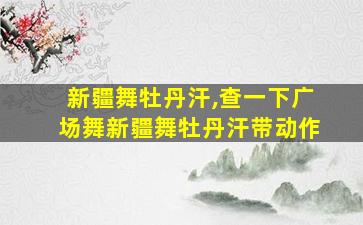 新疆舞牡丹汗,查一下广场舞新疆舞牡丹汗带动作